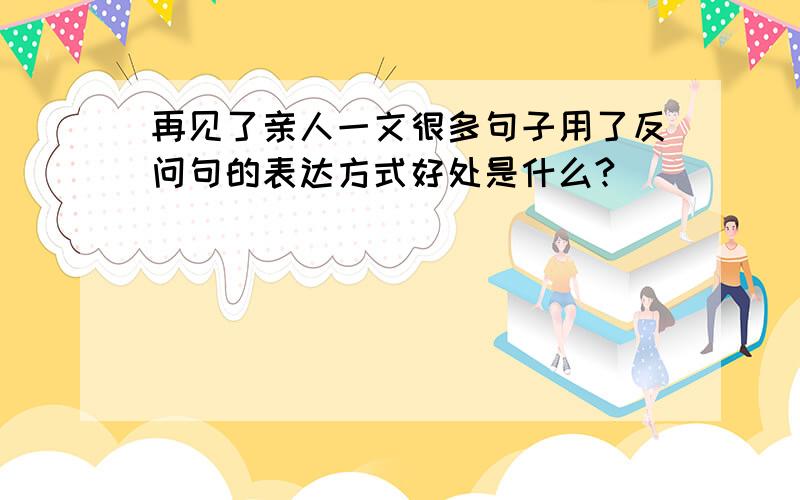 再见了亲人一文很多句子用了反问句的表达方式好处是什么?